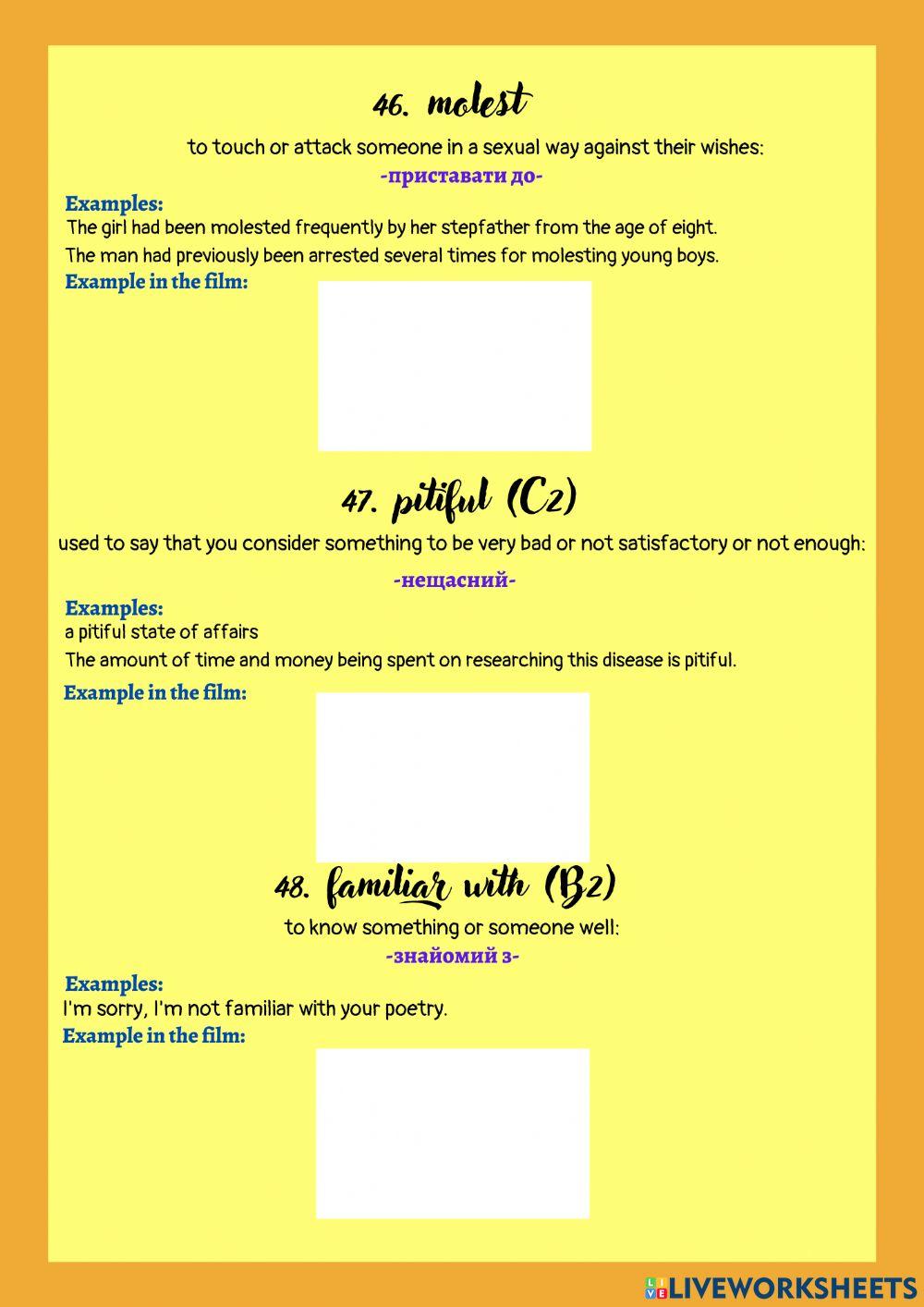 46. molest

to touch or attack someone in a sexual way against their wishes:

-приставати до-

Examples:

The girl had been molested frequently by her stepfather from the age of eight.

The man had previously been arrested several times for molesting young boys.

Example in the film:

47. pitiful (C2)

used to say that you consider something to be very bad or not satisfactory or not enough:

-нещасний-

Examples:

a pitiful state of affairs

The amount of time and money being spent on researching this disease is pitiful.

Example in the film:

48. familiar with (B2)

to know something or someone well:

-знайомий з-

Examples:

I'm sorry, I'm not familiar with your poetry.

Example in the film:

LIVEWORKSHEETS